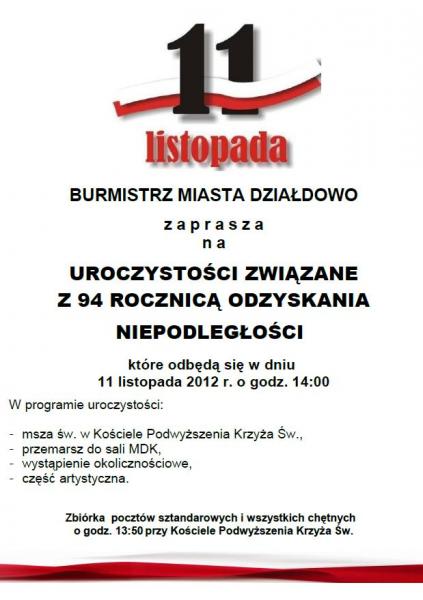 11
listopada

BURMISTRZ MIASTA DZIAŁDOWO

zaprasza
na

UROCZYSTOŚCI ZWIĄZANE
Z 94 ROCZNICĄ ODZYSKANIA
NIEPODLEGŁOŚCI

które odbędą się w dniu
11 listopada 2012 r. o godz. 14:00

W programie uroczystości:

- msza św. w Kościele Podwyższenia Krzyża Św.,
- przemarsz do sali MDK,
- wystąpienie okolicznościowe,
- część artystyczna.

Zbiórka pocztów sztandarowych i wszystkich chętnych o godz. 13:50 przy Kościele Podwyższenia Krzyża Św.